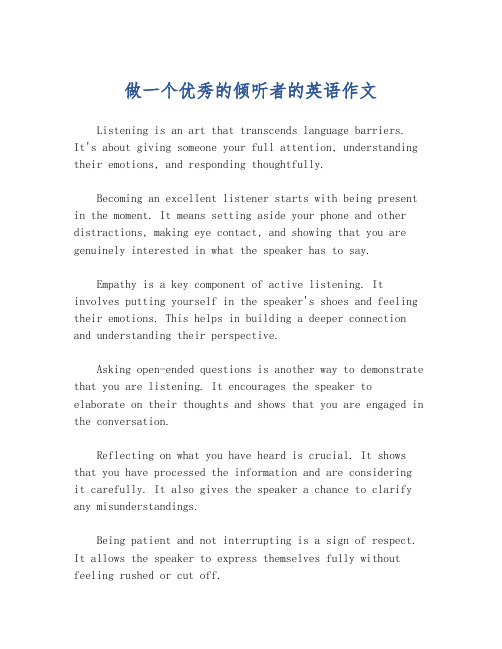 做一个优秀的倾听者的英语作文

Listening is an art that transcends language barriers. It's about giving someone your full attention, understanding their emotions, and responding thoughtfully.

Becoming an excellent listener starts with being present in the moment. It means setting aside your phone and other distractions, making eye contact, and showing that you are genuinely interested in what the speaker has to say.

Empathy is a key component of active listening. It involves putting yourself in the speaker's shoes and feeling their emotions. This helps in building a deeper connection and understanding their perspective.

Asking open-ended questions is another way to demonstrate that you are listening. It encourages the speaker to elaborate on their thoughts and shows that you are engaged in the conversation.

Reflecting on what you have heard is crucial. It shows that you have processed the information and are considering it carefully. It also gives the speaker a chance to clarify any misunderstandings.

Being patient and not interrupting is a sign of respect. It allows the speaker to express themselves fully without feeling rushed or cut off.